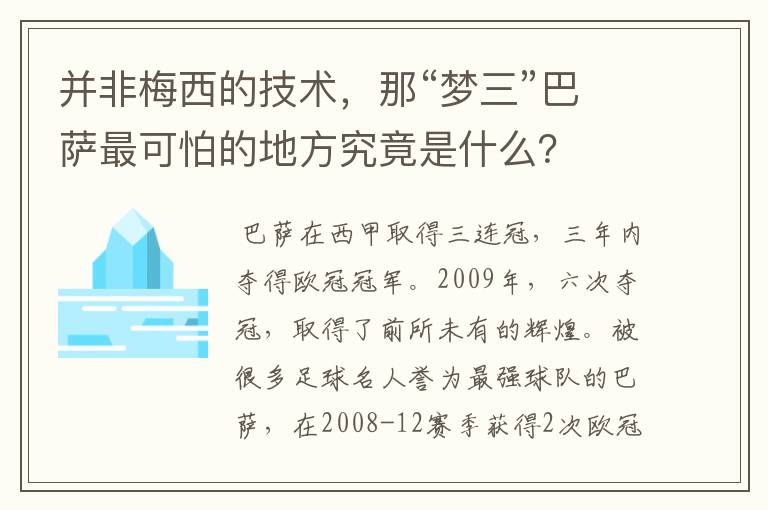 并非梅西的技术，那“梦三”巴萨最可怕的地方究竟是什么？

巴萨在西甲取得三连冠，三年内夺得欧冠冠军。2009年，六次夺冠，取得了前所未有的辉煌。被很多足球名人誉为最强球队的巴萨，在2008-12赛季获得2次欧冠